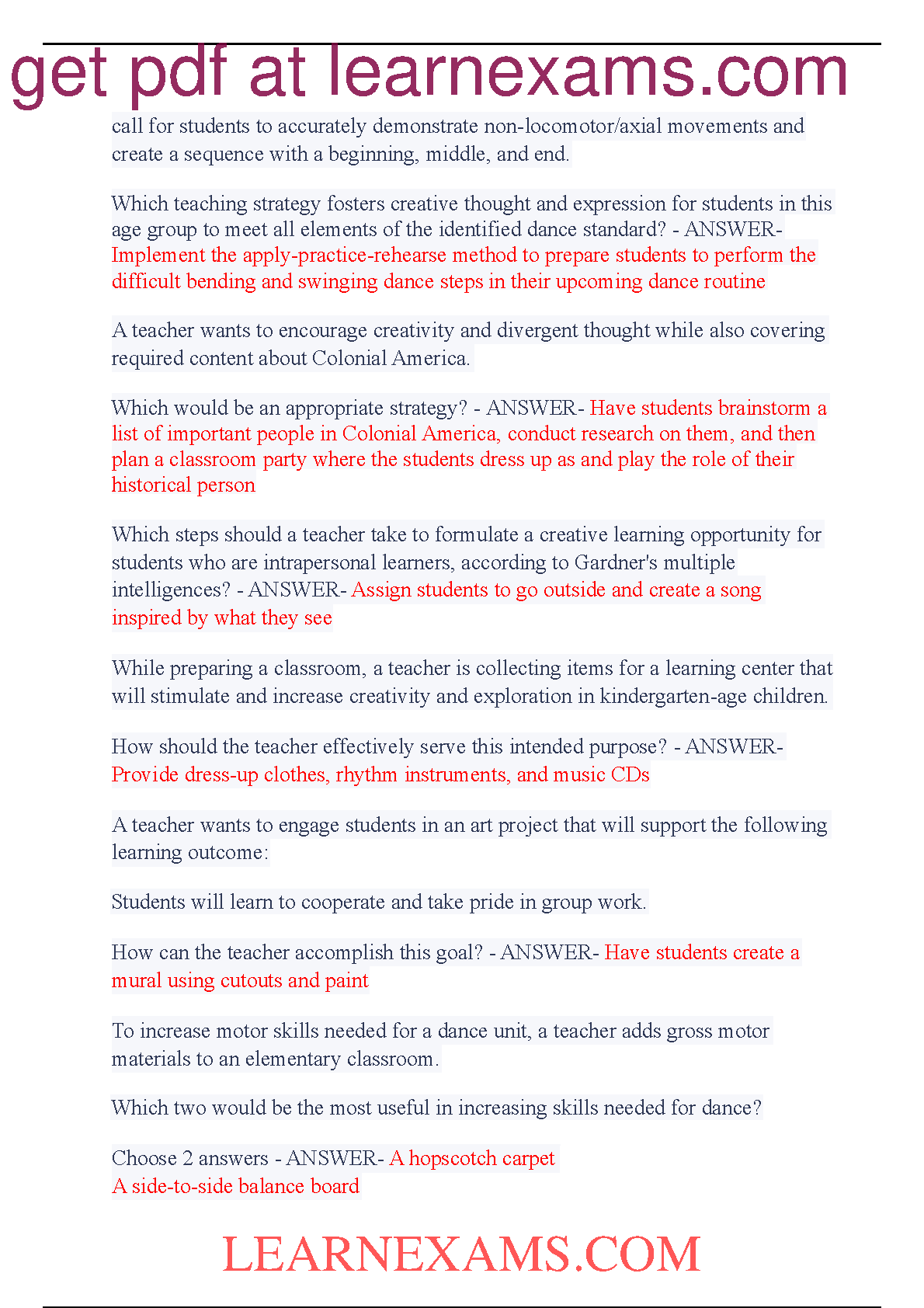 get pdf at learnexams.com

call for students to accurately demonstrate non-locomotor/axial movements and create a sequence with a beginning, middle, and end.

Which teaching strategy fosters creative thought and expression for students in this age group to meet all elements of the identified dance standard? - ANSWER- Implement the apply-practice-rehearse method to prepare students to perform the difficult bending and swinging dance steps in their upcoming dance routine

A teacher wants to encourage creativity and divergent thought while also covering required content about Colonial America.

Which would be an appropriate strategy? - ANSWER- Have students brainstorm a list of important people in Colonial America, conduct research on them, and then plan a classroom party where the students dress up as and play the role of their historical person

Which steps should a teacher take to formulate a creative learning opportunity for students who are intrapersonal learners, according to Gardner's multiple intelligences? - ANSWER- Assign students to go outside and create a song inspired by what they see

While preparing a classroom, a teacher is collecting items for a learning center that will stimulate and increase creativity and exploration in kindergarten-age children.

How should the teacher effectively serve this intended purpose? - ANSWER- Provide dress-up clothes, rhythm instruments, and music CDs

A teacher wants to engage students in an art project that will support the following learning outcome:

Students will learn to cooperate and take pride in group work.

How can the teacher accomplish this goal? - ANSWER- Have students create a mural using cutouts and paint

To increase motor skills needed for a dance unit, a teacher adds gross motor materials to an elementary classroom.

Which two would be the most useful in increasing skills needed for dance?

Choose 2 answers - ANSWER- A hopscotch carpet
A side-to-side balance board

LEARNEXAMS.COM